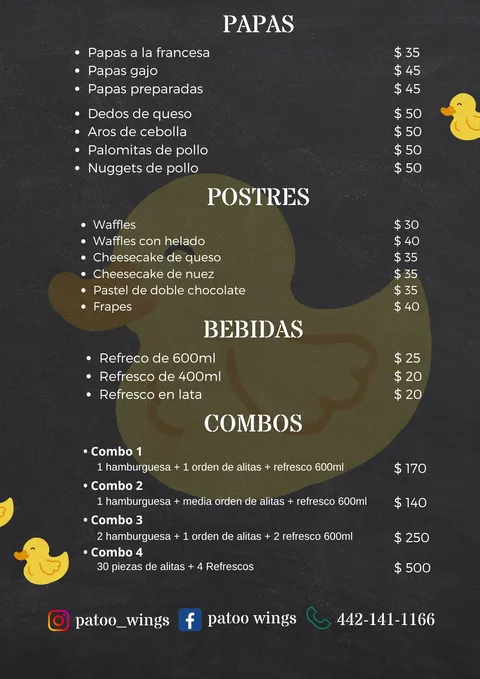 PAPAS

- Papas a la francesa $ 35
- Papas gajo $ 45
- Papas preparadas $ 45
- Dedos de queso $ 50
- Aros de cebolla $ 50
- Palomitas de pollo $ 50
- Nuggets de pollo $ 50

POSTRES

- Waffles $ 30
- Waffles con helado $ 40
- Cheesecake de queso $ 35
- Cheesecake de nuez $ 35
- Pastel de doble chocolate $ 35
- Frapes $ 40

BEBIDAS

- Refreco de 600ml $ 25
- Refresco de 400ml $ 20
- Refresco en lata $ 20

COMBOS

- Combo 1
1 hamburguesa + 1 orden de alitas + refresco 600ml $ 170
- Combo 2
1 hamburguesa + media orden de alitas + refresco 600ml $ 140
- Combo 3
2 hamburguesa + 1 orden de alitas + 2 refresco 600ml $ 250
- Combo 4
30 piezas de alitas + 4 Refrescos $ 500

patoo_wings patoo wings 442-141-1166